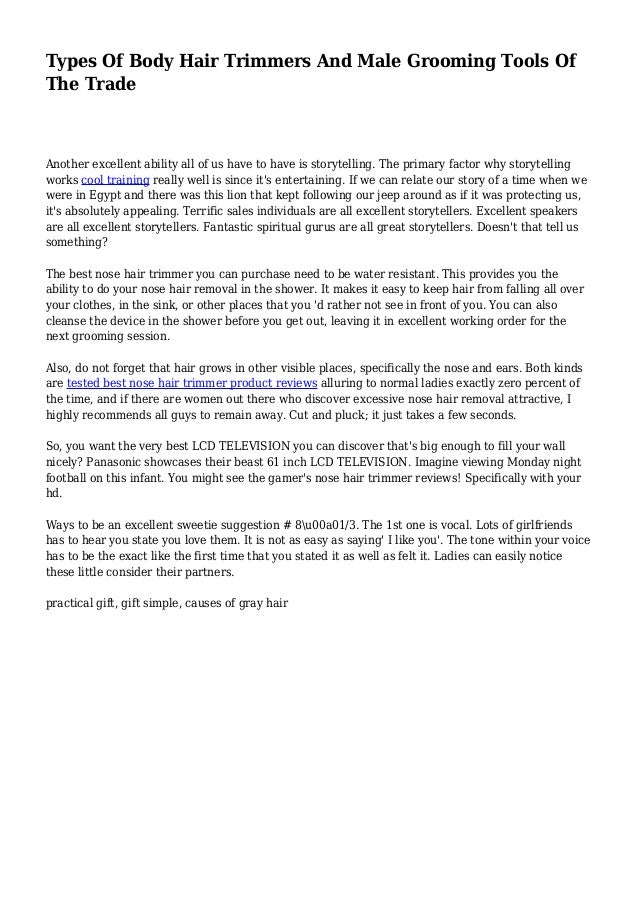 Types Of Body Hair Trimmers And Male Grooming Tools Of The Trade

Another excellent ability all of us have to have is storytelling. The primary factor why storytelling works cool training really well is since it's entertaining. If we can relate our story of a time when we were in Egypt and there was this lion that kept following our jeep around as if it was protecting us, it's absolutely appealing. Terrific sales individuals are all excellent storytellers. Excellent speakers are all excellent storytellers. Fantastic spiritual gurus are all great storytellers. Doesn't that tell us something?

The best nose hair trimmer you can purchase need to be water resistant. This provides you the ability to do your nose hair removal in the shower. It makes it easy to keep hair from falling all over your clothes, in the sink, or other places that you 'd rather not see in front of you. You can also cleanse the device in the shower before you get out, leaving it in excellent working order for the next grooming session.

Also, do not forget that hair grows in other visible places, specifically the nose and ears. Both kinds are tested best nose hair trimmer product reviews alluring to normal ladies exactly zero percent of the time, and if there are women out there who discover excessive nose hair removal attractive, I highly recommends all guys to remain away. Cut and pluck; it just takes a few seconds.

So, you want the very best LCD TELEVISION you can discover that's big enough to fill your wall nicely? Panasonic showcases their beast 61 inch LCD TELEVISION. Imagine viewing Monday night football on this infant. You might see the gamer's nose hair trimmer reviews! Specifically with your hd.

Ways to be an excellent sweetie suggestion # 8\u00a01/3. The 1st one is vocal. Lots of girlfriends has to hear you state you love them. It is not as easy as saying' I like you'. The tone within your voice has to be the exact like the first time that you stated it as well as felt it. Ladies can easily notice these little consider their partners.

practical gift, gift simple, causes of gray hair